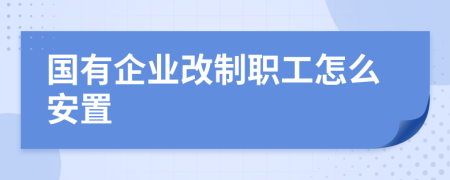 国有企业改制职工怎么安置